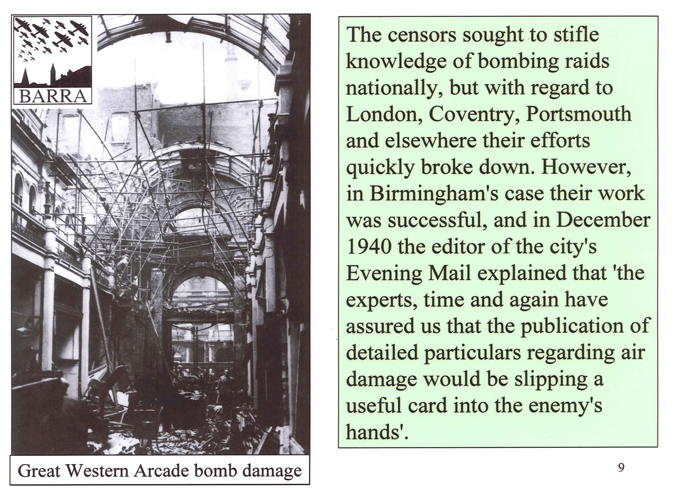 BARRA

Great Western Arcade bomb damage

The censors sought to stifle knowledge of bombing raids nationally, but with regard to London, Coventry, Portsmouth and elsewhere their efforts quickly broke down. However, in Birmingham's case their work was successful, and in December 1940 the editor of the city's Evening Mail explained that 'the experts, time and again have assured us that the publication of detailed particulars regarding air damage would be slipping a useful card into the enemy's hands'.

9